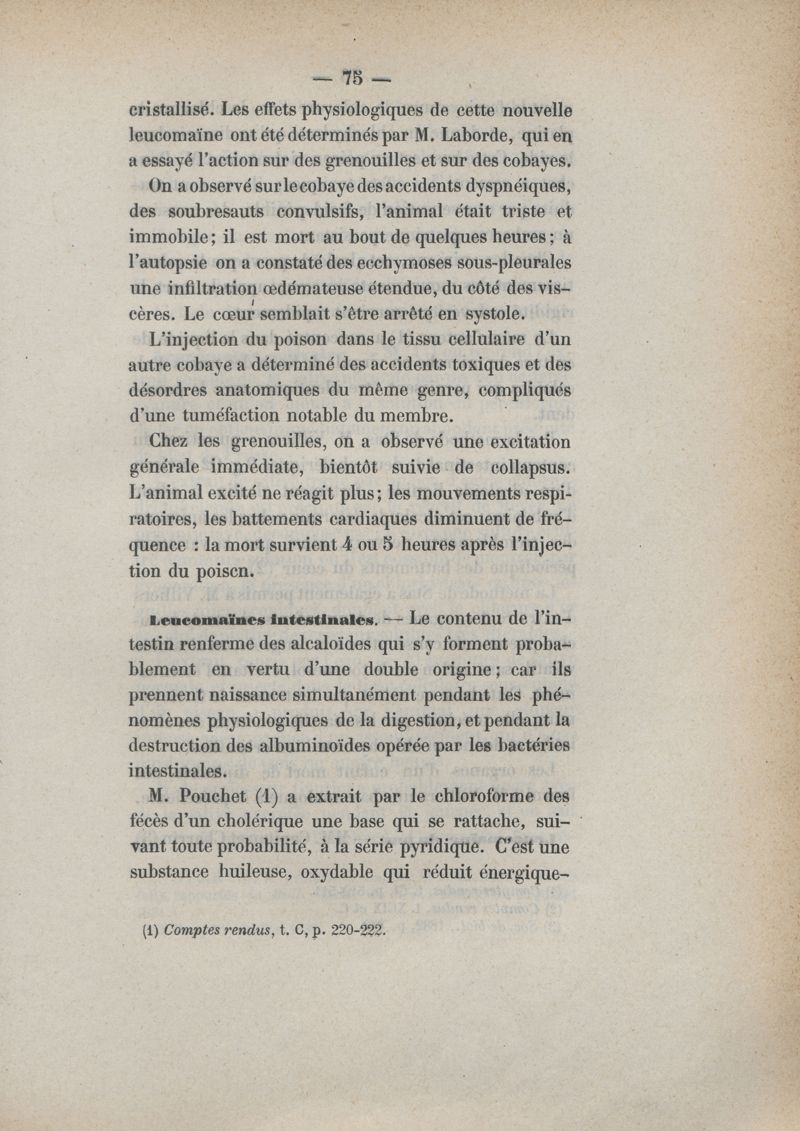 — 75 —

cristallisé. Les effets physiologiques de cette nouvelle leucomaïne ont été déterminés par M. Laborde, qui en a essayé l'action sur des grenouilles et sur des cobayes.

On a observé sur le cobaye des accidents dyspnéiques, des soubresauts convulsifs, l'animal était triste et immobile; il est mort au bout de quelques heures; à l'autopsie on a constaté des ecchymoses sous-pleurales une infiltration œdémateuse étendue, du côté des viscères. Le cœur semblait s'être arrêté en systole.

L'injection du poison dans le tissu cellulaire d'un autre cobaye a déterminé des accidents toxiques et des désordres anatomiques du même genre, compliqués d'une tuméfaction notable du membre.

Chez les grenouilles, on a observé une excitation générale immédiate, bientôt suivie de collapsus. L'animal excité ne réagit plus; les mouvements respiratoires, les battements cardiaques diminuent de fréquence : la mort survient 4 ou 5 heures après l'injection du poison.

Leucomaïnes intestinales. — Le contenu de l'intestin renferme des alcaloïdes qui s'y forment probablement en vertu d'une double origine; car ils prennent naissance simultanément pendant les phénomènes physiologiques de la digestion, et pendant la destruction des albuminoïdes opérée par les bactéries intestinales.

M. Pouchet (1) a extrait par le chloroforme des fécès d'un cholérique une base qui se rattache, suivant toute probabilité, à la série pyridique. C'est une substance huileuse, oxydable qui réduit énergique-

(1) Comptes rendus, t. C, p. 220-222.